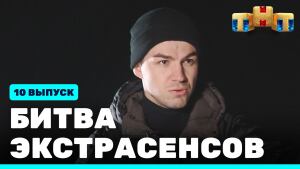 ТНТ

10 ВЫПУСК

БИТВА ЭКСТРАСЕНСОВ